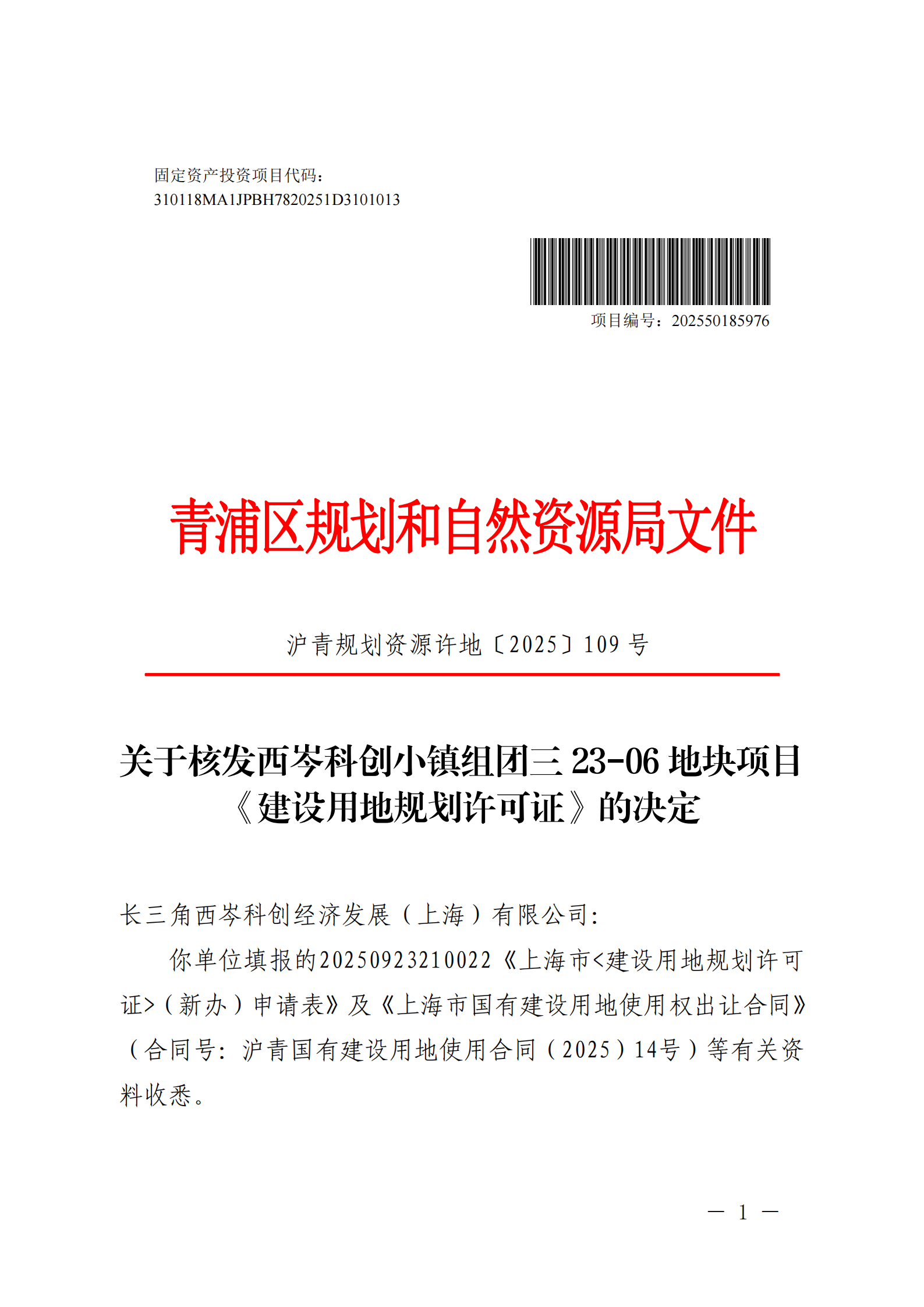 固定资产投资项目代码：
310118MA1JPBH7820251D3101013

项目编号：202550185976

青浦区规划和自然资源局文件

沪青规划资源许地〔2025〕109 号

关于核发西岑科创小镇组团三 23-06 地块项目《建设用地规划许可证》的决定

长三角西岑科创经济发展（上海）有限公司:

你单位填报的20250923210022《上海市<建设用地规划许可证>（新办）申请表》及《上海市国有建设用地使用权出让合同》（合同号：沪青国有建设用地使用合同（2025）14号）等有关资料收悉。

— 1 —